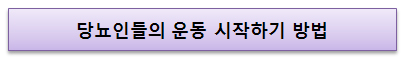 당뇨인들의 운동 시작하기 방법